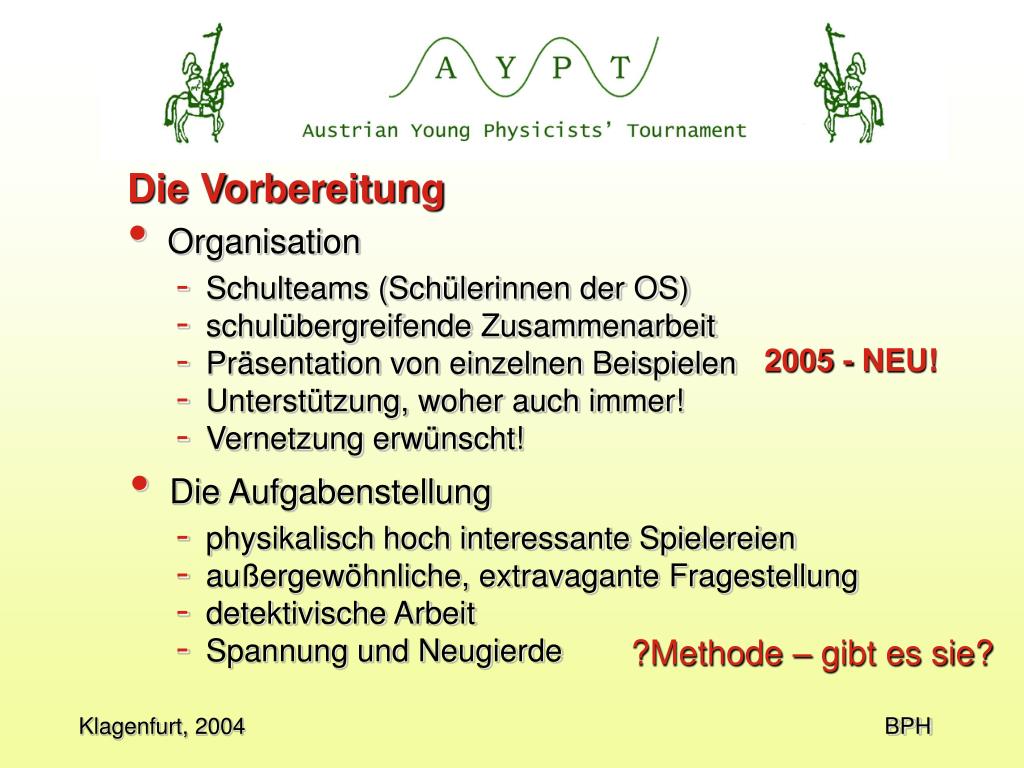 A Y P T
Austrian Young Physicists' Tournament

Die Vorbereitung

• Organisation
- Schulteams (Schülerinnen der OS)
- schulübergreifende Zusammenarbeit
- Präsentation von einzelnen Beispielen
- Unterstützung, woher auch immer!
- Vernetzung erwünscht!

2005 - NEU!

• Die Aufgabenstellung
- physikalisch hoch interessante Spielereien
- außergewöhnliche, extravagante Fragestellung
- detektivische Arbeit
- Spannung und Neugierde

?Methode – gibt es sie?

Klagenfurt, 2004

BPH